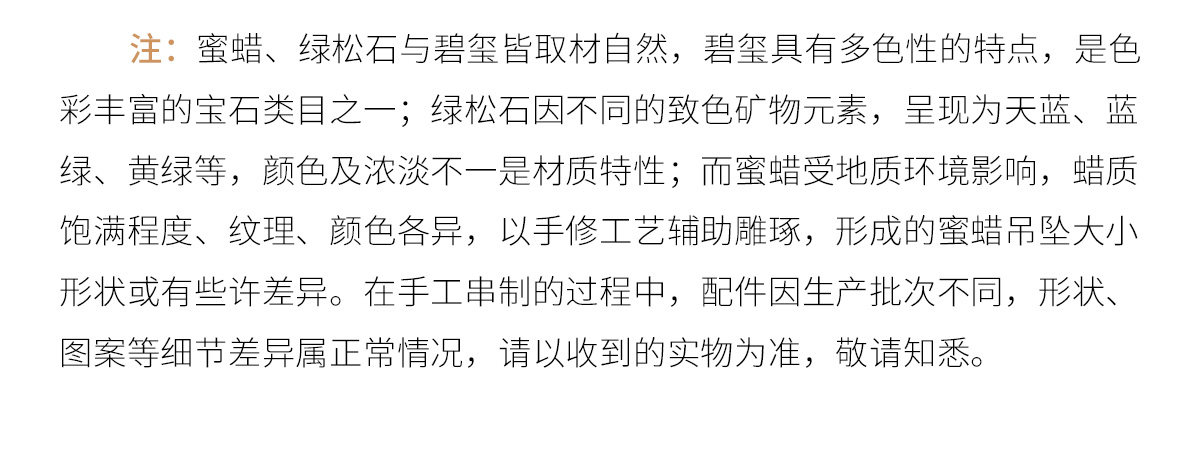 注：蜜蜡、绿松石与碧玺皆取材自然，碧玺具有多色性的特点，是色彩丰富的宝石类目之一；绿松石因不同的致色矿物元素，呈现为天蓝、蓝绿、黄绿等，颜色及浓淡不一是材质特性；而蜜蜡受地质环境影响，蜡质饱满程度、纹理、颜色各异，以手修工艺辅助雕琢，形成的蜜蜡吊坠大小形状或有些许差异。在手工串制的过程中，配件因生产批次不同，形状、图案等细节差异属正常情况，请以收到的实物为准，敬请知悉。